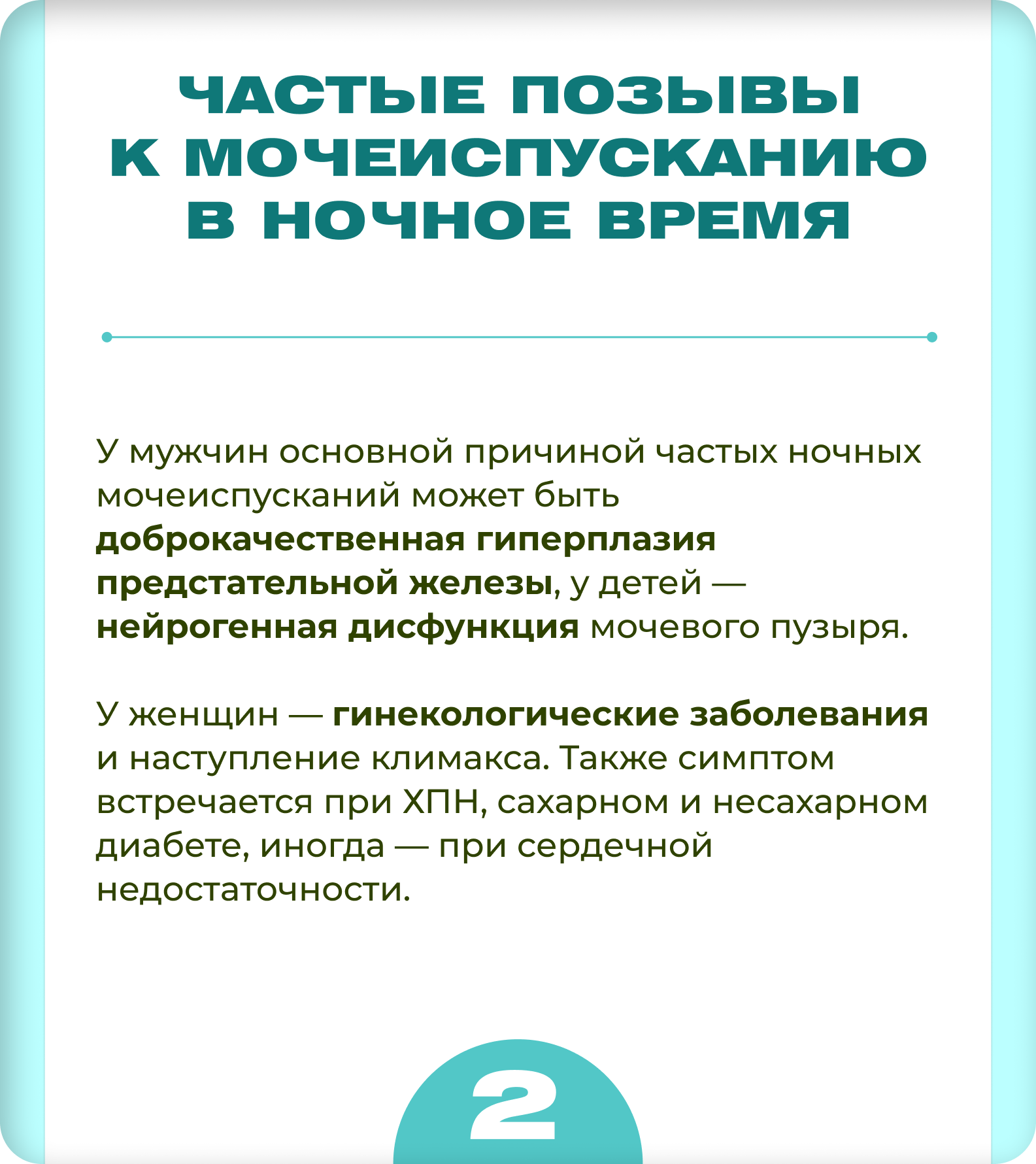 ЧАСТЫЕ ПОЗЫВЫ К МОЧЕИСПУСКАНИЮ В НОЧНОЕ ВРЕМЯ

У мужчин основной причиной частых ночных мочеиспусканий может быть доброкачественная гиперплазия предстательной железы, у детей — нейрогенная дисфункция мочевого пузыря.

У женщин — гинекологические заболевания и наступление климакса. Также симптом встречается при ХПН, сахарном и несахарном диабете, иногда — при сердечной недостаточности.

2